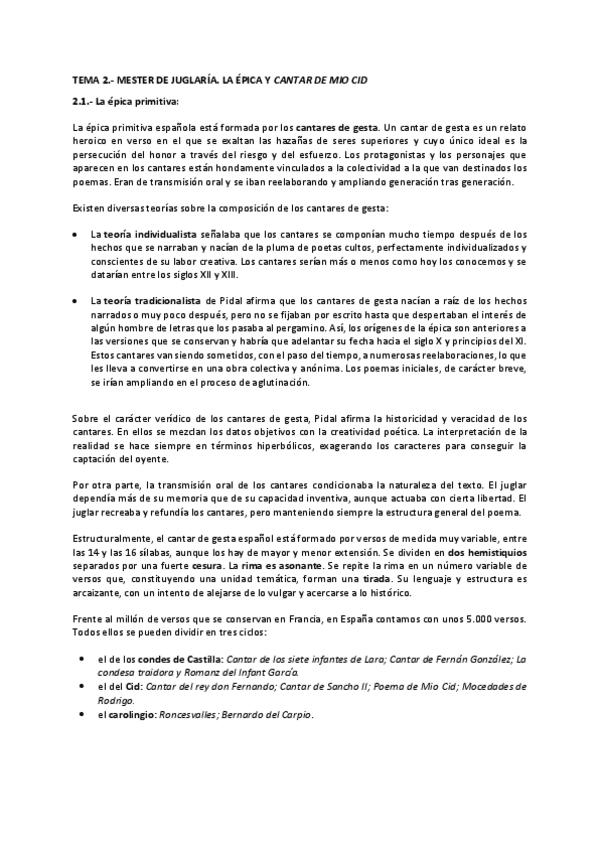 TEMA 2.- MESTER DE JUGLARÍA. LA ÉPICA Y CANTAR DE MIO CID

2.1.- La épica primitiva:

La épica primitiva española está formada por los cantares de gesta. Un cantar de gesta es un relato heroico en verso en el que se exaltan las hazañas de seres superiores y cuyo único ideal es la persecución del honor a través del riesgo y del esfuerzo. Los protagonistas y los personajes que aparecen en los cantares están hondamente vinculados a la colectividad a la que van destinados los poemas. Eran de transmisión oral y se iban reelaborando y ampliando generación tras generación.

Existen diversas teorías sobre la composición de los cantares de gesta:

• La teoría individualista señalaba que los cantares se componían mucho tiempo después de los hechos que se narraban y nacían de la pluma de poetas cultos, perfectamente individualizados y conscientes de su labor creativa. Los cantares serían más o menos como hoy los conocemos y se datarían entre los siglos XII y XIII.

• La teoría tradicionalista de Pidal afirma que los cantares de gesta nacían a raíz de los hechos narrados o muy poco después, pero no se fijaban por escrito hasta que despertaban el interés de algún hombre de letras que los pasaba al pergamino. Así, los orígenes de la épica son anteriores a las versiones que se conservan y habría que adelantar su fecha hacia el siglo X y principios del XI. Estos cantares van siendo sometidos, con el paso del tiempo, a numerosas reelaboraciones, lo que les lleva a convertirse en una obra colectiva y anónima. Los poemas iniciales, de carácter breve, se irían ampliando en el proceso de aglutinación.

Sobre el carácter verídico de los cantares de gesta, Pidal afirma la historicidad y veracidad de los cantares. En ellos se mezclan los datos objetivos con la creatividad poética. La interpretación de la realidad se hace siempre en términos hiperbólicos, exagerando los caracteres para conseguir la captación del oyente.

Por otra parte, la transmisión oral de los cantares condicionaba la naturaleza del texto. El juglar dependía más de su memoria que de su capacidad inventiva, aunque actuaba con cierta libertad. El juglar recreaba y refundía los cantares, pero manteniendo siempre la estructura general del poema.

Estructuralmente, el cantar de gesta español está formado por versos de medida muy variable, entre las 14 y las 16 sílabas, aunque los hay de mayor y menor extensión. Se dividen en dos hemistiquios separados por una fuerte cesura. La rima es asonante. Se repite la rima en un número variable de versos que, constituyendo una unidad temática, forman una tirada. Su lenguaje y estructura es arcaizante, con un intento de alejarse de lo vulgar y acercarse a lo histórico.

Frente al millón de versos que se conservan en Francia, en España contamos con unos 5.000 versos. Todos ellos se pueden dividir en tres ciclos:

• el de los condes de Castilla: Cantar de los siete infantes de Lara; Cantar de Fernán González; La condesa traidora y Romanz del Infant García.
• el del Cid: Cantar del rey don Fernando; Cantar de Sancho II; Poema de Mio Cid; Mocedades de Rodrigo.
• el carolingio: Roncesvalles; Bernardo del Carpio.